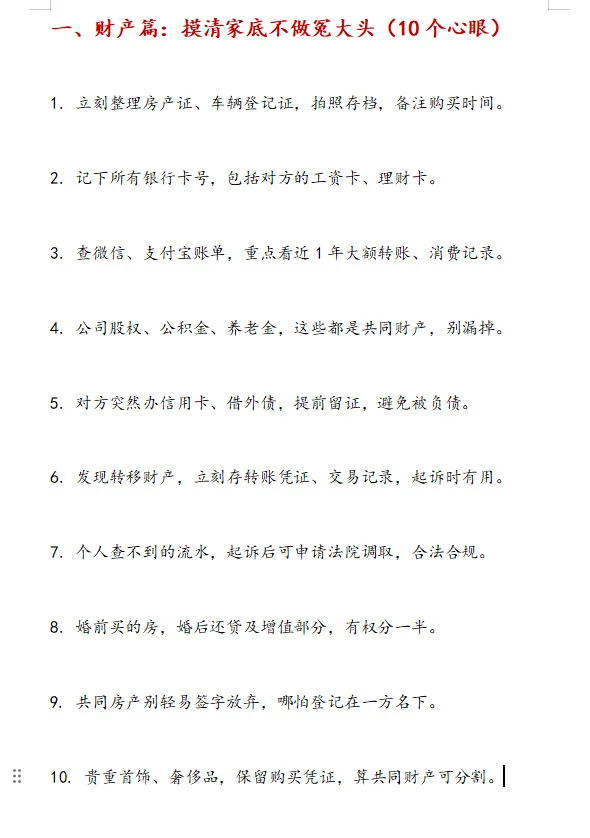 一、财产篇：摸清家底不做冤大头（10个心眼）

1. 立刻整理房产证、车辆登记证，拍照存档，备注购买时间。

2. 记下所有银行卡号，包括对方的工资卡、理财卡。

3. 查微信、支付宝账单，重点看近1年大额转账、消费记录。

4. 公司股权、公积金、养老金，这些都是共同财产，别漏掉。

5. 对方突然办信用卡、借外债，提前留证，避免被负债。

6. 发现转移财产，立刻存转账凭证、交易记录，起诉时有用。

7. 个人查不到的流水，起诉后可申请法院调取，合法合规。

8. 婚前买的房，婚后还贷及增值部分，有权分一半。

9. 共同房产别轻易签字放弃，哪怕登记在一方名下。

10. 贵重首饰、奢侈品，保留购买凭证，算共同财产可分割。